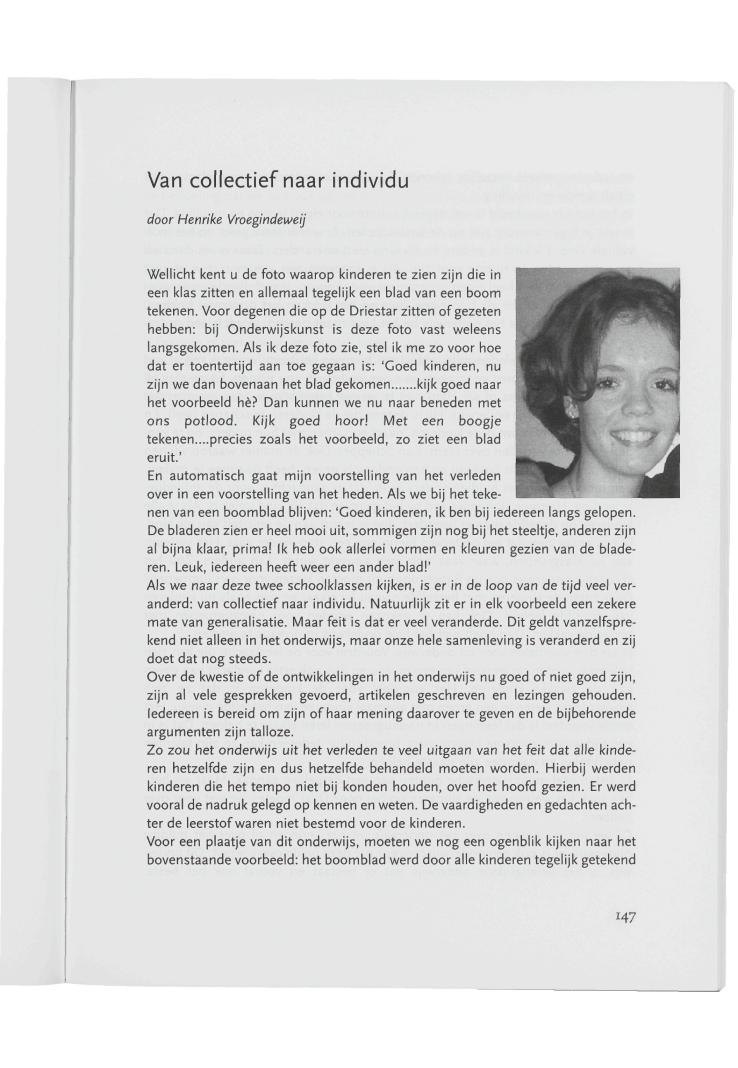 Van collectief naar individu

door Henrike Vroegindeweij

Wellicht kent u de foto waarop kinderen te zien zijn die in een klas zitten en allemaal tegelijk een blad van een boom tekenen. Voor degenen die op de Driestar zitten of gezeten hebben: bij Onderwijskunst is deze foto vast weleens langsgekomen. Als ik deze foto zie, stel ik me zo voor hoe dat er toentertijd aan toe gegaan is: 'Goed kinderen, nu zijn we dan bovenaan het blad gekomen.......kijk goed naar het voorbeeld hè? Dan kunnen we nu naar beneden met ons potlood. Kijk goed hoor! Met een boogje tekenen....precies zoals het voorbeeld, zo ziet een blad eruit.'
En automatisch gaat mijn voorstelling van het verleden over in een voorstelling van het heden. Als we bij het tekenen van een boomblad blijven: 'Goed kinderen, ik ben bij iedereen langs gelopen. De bladeren zien er heel mooi uit, sommigen zijn nog bij het steeltje, anderen zijn al bijna klaar, prima! Ik heb ook allerlei vormen en kleuren gezien van de bladeren. Leuk, iedereen heeft weer een ander blad!'
Als we naar deze twee schoolklassen kijken, is er in de loop van de tijd veel veranderd: van collectief naar individu. Natuurlijk zit er in elk voorbeeld een zekere mate van generalisatie. Maar feit is dat er veel veranderde. Dit geldt vanzelfsprekend niet alleen in het onderwijs, maar onze hele samenleving is veranderd en zij doet dat nog steeds.
Over de kwestie of de ontwikkelingen in het onderwijs nu goed of niet goed zijn, zijn al vele gesprekken gevoerd, artikelen geschreven en lezingen gehouden. Iedereen is bereid om zijn of haar mening daarover te geven en de bijbehorende argumenten zijn talloze.
Zo zou het onderwijs uit het verleden te veel uitgaan van het feit dat alle kinderen hetzelfde zijn en dus hetzelfde behandeld moeten worden. Hierbij werden kinderen die het tempo niet bij konden houden, over het hoofd gezien. Er werd vooral de nadruk gelegd op kennen en weten. De vaardigheden en gedachten achter de leerstof waren niet bestemd voor de kinderen.
Voor een plaatje van dit onderwijs, moeten we nog een ogenblik kijken naar het bovenstaande voorbeeld: het boomblad werd door alle kinderen tegelijk getekend

147